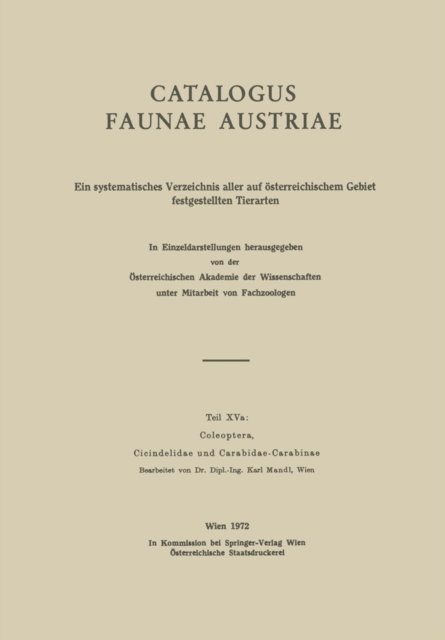 CATALOGUS
FAUNAE AUSTRIAE

Ein systematisches Verzeichnis aller auf österreichischem Gebiet festgestellten Tierarten

In Einzeldarstellungen herausgegeben
von der
Österreichischen Akademie der Wissenschaften
unter Mitarbeit von Fachzoologen

Teil XVa:
Coleoptera,
Cicindelidae und Carabidae-Carabinae
Bearbeitet von Dr. Dipl.-Ing. Karl Mandl, Wien

Wien 1972
In Kommission bei Springer-Verlag Wien
Österreichische Staatsdruckerei